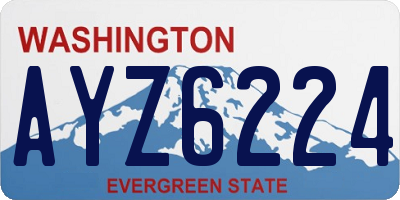 WASHINGTON
AYZ6224
EVERGREEN STATE